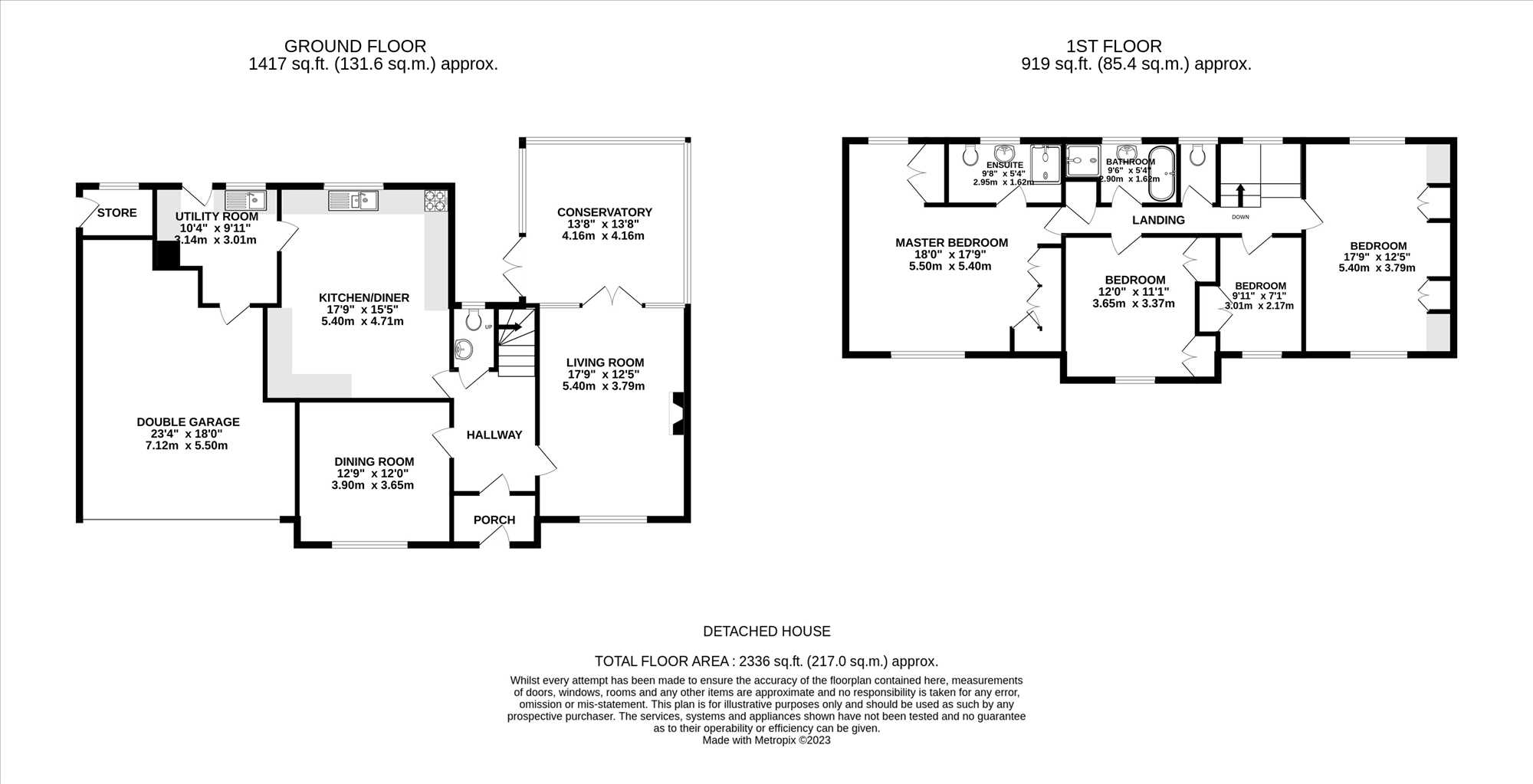 GROUND FLOOR
1417 sq.ft. (131.6 sq.m.) approx.

1ST FLOOR
919 sq.ft. (85.4 sq.m.) approx.

STORE

UTILITY ROOM
10'4" x 9'11"
3.14m x 3.01m

KITCHEN/DINER
17'9" x 15'5"
5.40m x 4.71m

CONSERVATORY
13'8" x 13'8"
4.16m x 4.16m

UP

LIVING ROOM
17'9" x 12'5"
5.40m x 3.79m

DOUBLE GARAGE
23'4" x 18'0"
7.12m x 5.50m

HALLWAY

DINING ROOM
12'9" x 12'0"
3.90m x 3.65m

PORCH

ENSUITE
9'8" x 5'4"
2.95m x 1.62m

BATHROOM
9'6" x 5'4"
2.90m x 1.62m

LANDING

DOWN

MASTER BEDROOM
18'0" x 17'9"
5.50m x 5.40m

BEDROOM
12'0" x 11'1"
3.65m x 3.37m

BEDROOM
9'11" x 7'1"
3.01m x 2.17m

BEDROOM
17'9" x 12'5"
5.40m x 3.79m

DETACHED HOUSE

TOTAL FLOOR AREA : 2336 sq.ft. (217.0 sq.m.) approx.
Whilst every attempt has been made to ensure the accuracy of the floorplan contained here, measurements of doors, windows, rooms and any other items are approximate and no responsibility is taken for any error, omission or mis-statement. This plan is for illustrative purposes only and should be used as such by any prospective purchaser. The services, systems and appliances shown have not been tested and no guarantee as to their operability or efficiency can be given.
Made with Metropix ©2023